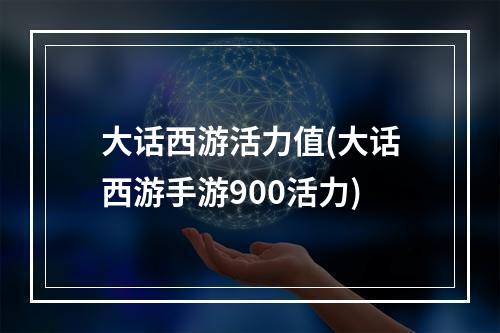 大话西游活力值(大话西游手游900活力)